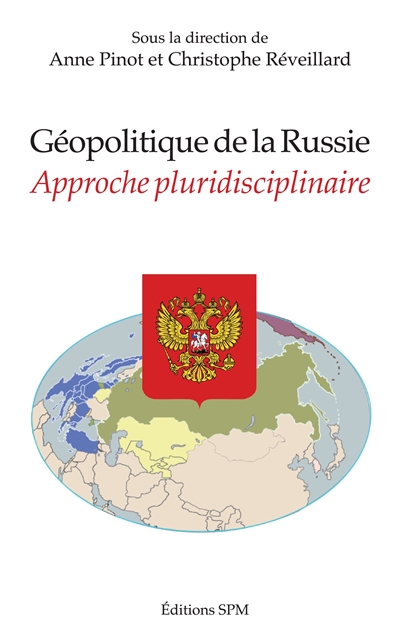 Sous la direction de
Anne Pinot et Christophe Réveillard

Géopolitique de la Russie
Approche pluridisciplinaire

Éditions SPM